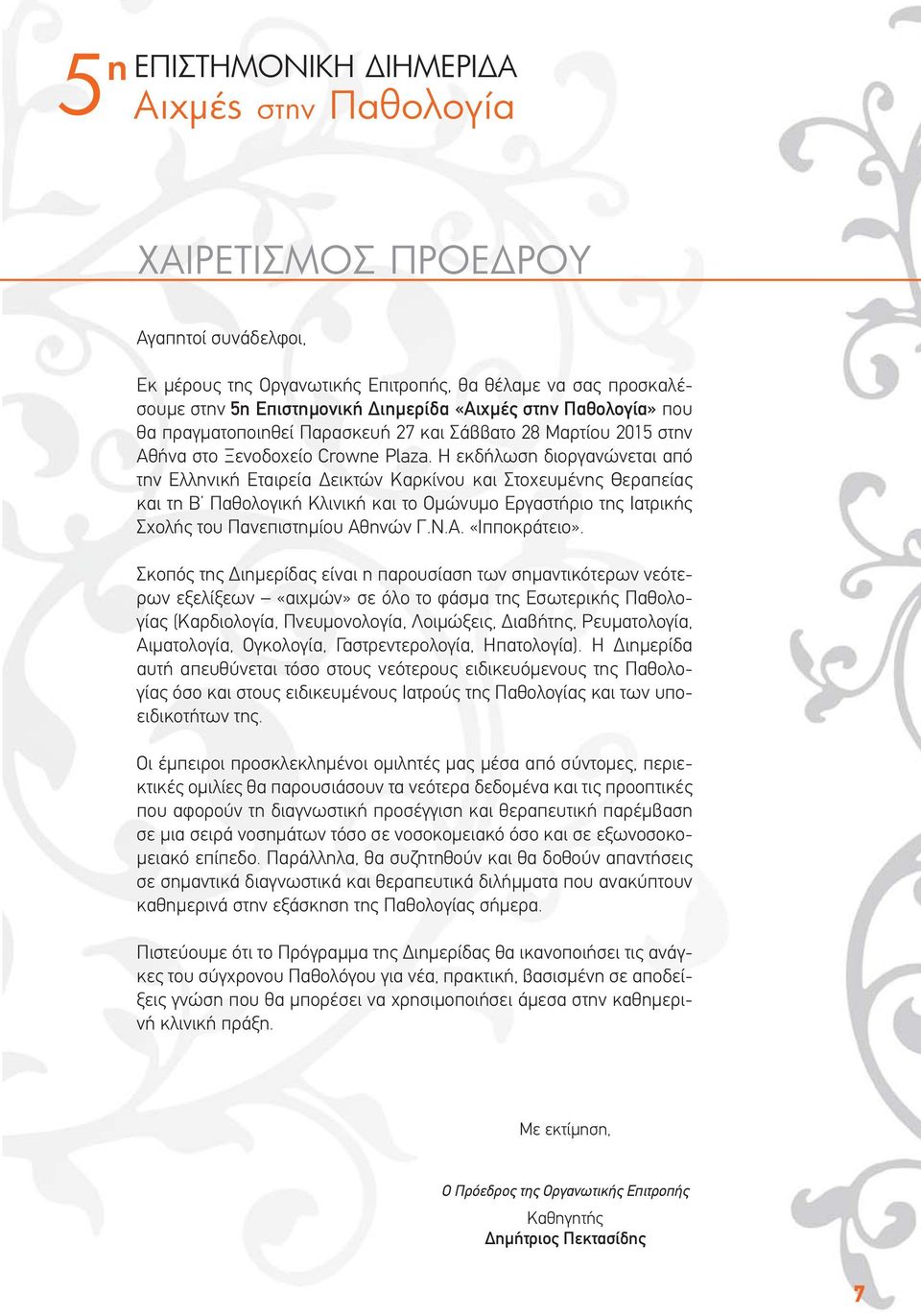 5η ΕΠΙΣΤΗΜΟΝΙΚΗ ΔΙΗΜΕΡΙΔΑ
Αιχμές στην Παθολογία

ΧΑΙΡΕΤΙΣΜΟΣ ΠΡΟΕΔΡΟΥ

Αγαπητοί συνάδελφοι,

Εκ μέρους της Οργανωτικής Επιτροπής, θα θέλαμε να σας προσκαλέσουμε στην 5η Επιστημονική Διημερίδα «Αιχμές στην Παθολογία» που θα πραγματοποιηθεί Παρασκευή 27 και Σάββατο 28 Μαρτίου 2015 στην Αθήνα στο Ξενοδοχείο Crowne Plaza. Η εκδήλωση διοργανώνεται από την Ελληνική Εταιρεία Δεικτών Καρκίνου και Στοχευμένης Θεραπείας και τη Β΄ Παθολογική Κλινική και το Ομώνυμο Εργαστήριο της Ιατρικής Σχολής του Πανεπιστημίου Αθηνών Γ.Ν.Α. «Ιπποκράτειο».

Σκοπός της Διημερίδας είναι η παρουσίαση των σημαντικότερων νεότερων εξελίξεων – «αιχμών» σε όλο το φάσμα της Εσωτερικής Παθολογίας (Καρδιολογία, Πνευμονολογία, Λοιμώξεις, Διαβήτης, Ρευματολογία, Αιματολογία, Ογκολογία, Γαστρεντερολογία, Ηπατολογία). Η Διημερίδα αυτή απευθύνεται τόσο στους νεότερους ειδικευόμενους της Παθολογίας όσο και στους ειδικευμένους Ιατρούς της Παθολογίας και των υποειδικοτήτων της.

Οι έμπειροι προσκεκλημένοι ομιλητές μας μέσα από σύντομες, περιεκτικές ομιλίες θα παρουσιάσουν τα νεότερα δεδομένα και τις προοπτικές που αφορούν τη διαγνωστική προσέγγιση και θεραπευτική παρέμβαση σε μια σειρά νοσημάτων τόσο σε νοσοκομειακό όσο και σε εξωνοσοκομειακό επίπεδο. Παράλληλα, θα συζητηθούν και θα δοθούν απαντήσεις σε σημαντικά διαγνωστικά και θεραπευτικά διλήμματα που ανακύπτουν καθημερινά στην εξάσκηση της Παθολογίας σήμερα.

Πιστεύουμε ότι το Πρόγραμμα της Διημερίδας θα ικανοποιήσει τις ανάγκες του σύγχρονου Παθολόγου για νέα, πρακτική, βασισμένη σε αποδείξεις γνώση που θα μπορέσει να χρησιμοποιήσει άμεσα στην καθημερινή κλινική πράξη.

Με εκτίμηση,

Ο Πρόεδρος της Οργανωτικής Επιτροπής
Καθηγητής
Δημήτριος Πεκτασίδης

7